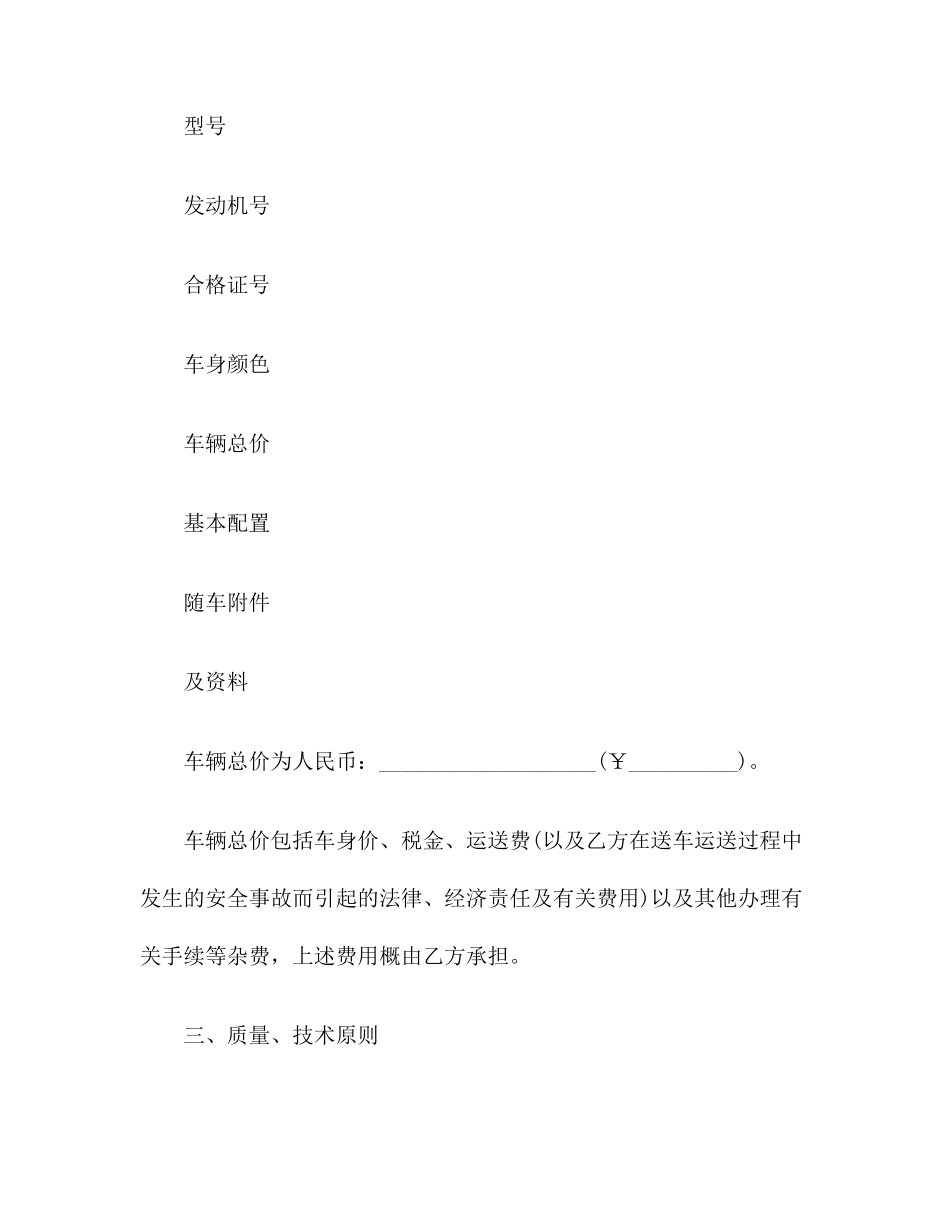 型号

发动机号

合格证号

车身颜色

车辆总价

基本配置

随车附件

及资料

车辆总价为人民币：____________________（￥__________）。

车辆总价包括车身价、税金、运送费(以及乙方在送车运送过程中发生的安全事故而引起的法律、经济责任及有关费用)以及其他办理有关手续等杂费，上述费用概由乙方承担。

三、质量、技术原则